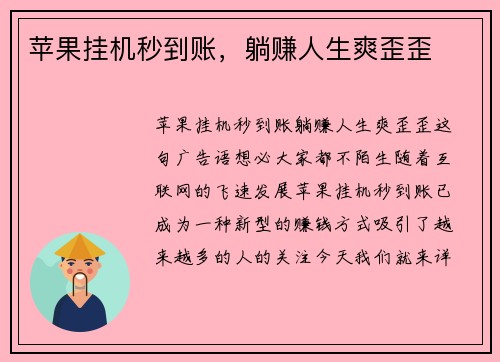 苹果挂机秒到账，躺赚人生爽歪歪

苹果挂机秒到账躺赚人生爽歪歪这句广告语想必大家都不陌生随着互联网的飞速发展苹果挂机秒到账已成为一种新型的赚钱方式吸引了越来越多的人的关注今天我们就来详